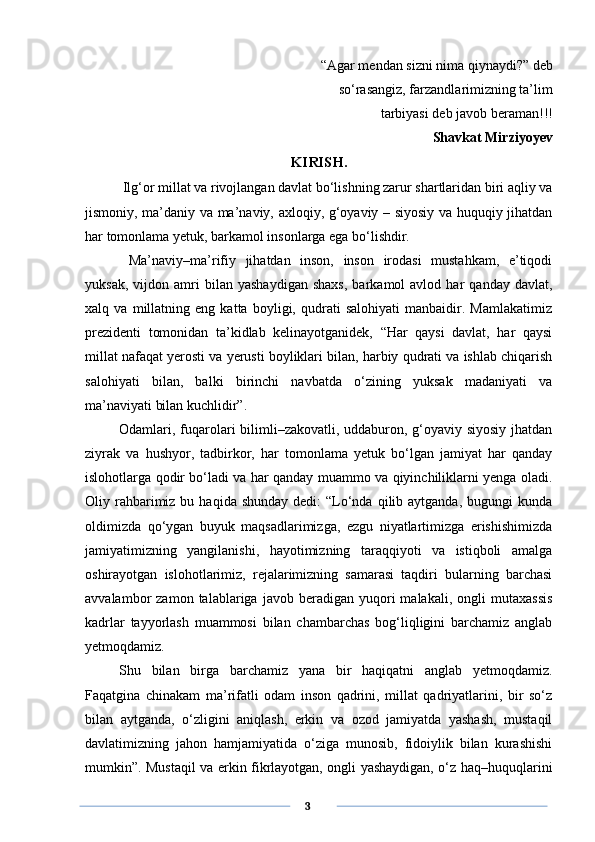 “Agar mendan sizni nima qiynaydi?” deb so‘rasangiz, farzandlarimizning ta’lim tarbiyasi deb javob beraman!!!

Shavkat Mirziyoyev

KIRISH.

Ilg‘or millat va rivojlangan davlat bo‘lishning zarur shartlaridan biri aqliy va jismoniy, ma’daniy va ma’naviy, axloqiy, g‘oyaviy – siyosiy va huquqiy jihatdan har tomonlama yetuk, barkamol insonlarga ega bo‘lishdir.

Ma’naviy–ma’rifiy jihatdan inson, inson irodasi mustahkam, e’tiqodi yuksak, vijdon amri bilan yashaydigan shaxs, barkamol avlod har qanday davlat, xalq va millatning eng katta boyligi, qudrati salohiyati manbaidir. Mamlakatimiz prezidenti tomonidan ta’kidlab kelinayotganidek, “Har qaysi davlat, har qaysi millat nafaqat yerosti va yerusti boyliklari bilan, harbiy qudrati va ishlab chiqarish salohiyati bilan, balki birinchi navbatda o‘zining yuksak madaniyati va ma’naviyati bilan kuchlidir”.

Odamlari, fuqarolari bilimli–zakovatli, uddaburon, g‘oyaviy siyosiy jhatdan ziyrak va hushyor, tadbirkor, har tomonlama yetuk bo‘lgan jamiyat har qanday islohotlarga qodir bo‘ladi va har qanday muammo va qiyinchiliklarni yenga oladi. Oliy rahbarimiz bu haqida shunday dedi: “Lo‘nda qilib aytganda, bugungi kunda oldimizda qo‘ygan buyuk maqsadlarimizga, ezgu niyatlartimizga erishishimizda jamiyatimizning yangilanishi, hayotimizning taraqqiyoti va istiqboli amalga oshirayotgan islohotlarimiz, rejalarimizning samarasi taqdiri bularning barchasi avvalambor zamon talablariga javob beradigan yuqori malakali, ongli mutaxassis kadrlar tayyorlash muammosi bilan chambarchas bog‘liqligini barchamiz anglab yetmoqdamiz.

Shu bilan birga barchamiz yana bir haqiqatni anglab yetmoqdamiz. Faqatgina chinakam ma’rifatli odam inson qadrini, millat qadriyatlarini, bir so‘z bilan aytganda, o‘zligini aniqlash, erkin va ozod jamiyatda yashash, mustaqil davlatimizning jahon hamjamiyatida o‘ziga munosib, fidoiylik bilan kurashishi mumkin”. Mustaqil va erkin fikrlayotgan, ongli yashaydigan, o‘z haq–huquqlarini

3